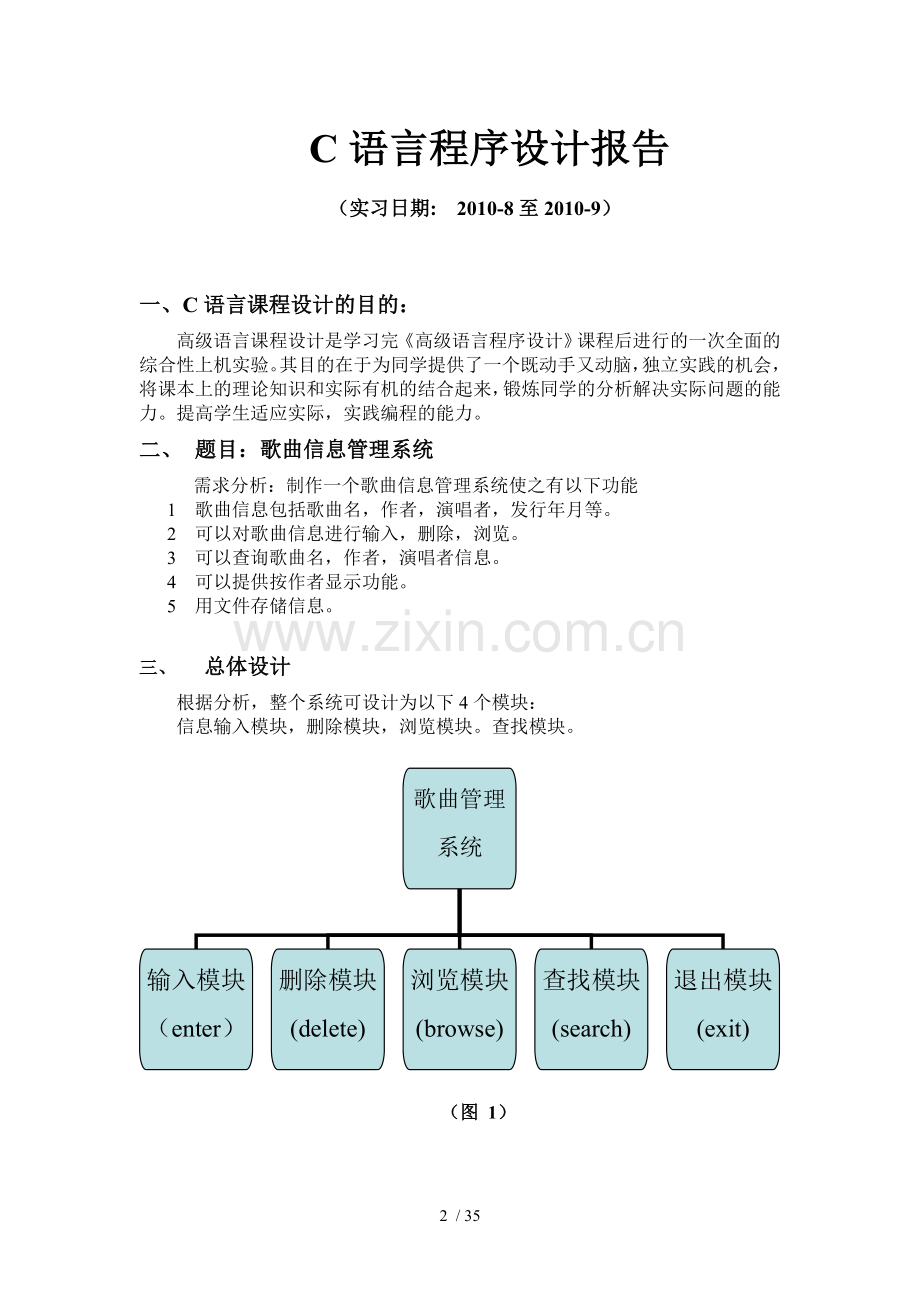 C 语言程序设计报告

（实习日期： 2010-8 至 2010-9）

一、C 语言课程设计的目的：

高级语言课程设计是学习完《高级语言程序设计》课程后进行的一次全面的综合性上机实验。其目的在于为同学提供了一个既动手又动脑，独立实践的机会，将课本上的理论知识和实际有机的结合起来，锻炼同学的分析解决实际问题的能力。提高学生适应实际，实践编程的能力。

二、 题目：歌曲信息管理系统

需求分析：制作一个歌曲信息管理系统使之有以下功能
1 歌曲信息包括歌曲名，作者，演唱者，发行年月等。
2 可以对歌曲信息进行输入，删除，浏览。
3 可以查询歌曲名，作者，演唱者信息。
4 可以提供按作者显示功能。
5 用文件存储信息。

www.zixin.com.cn

三、 总体设计

根据分析，整个系统可设计为以下 4 个模块：
信息输入模块，删除模块，浏览模块。查找模块。

歌曲管理系统

输入模块（enter）

删除模块 (delete)

浏览模块 (browse)

查找模块 (search)

退出模块 (exit)

（图 1）

2 / 35